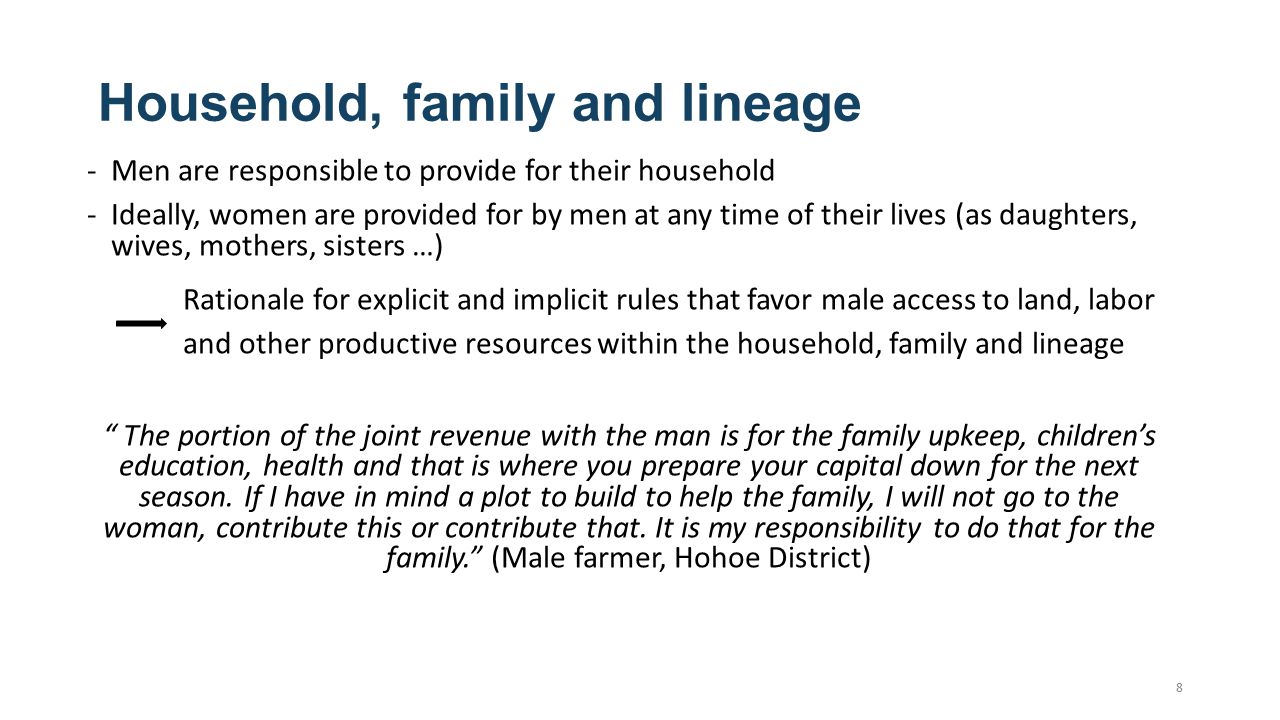 Household, family and lineage

- Men are responsible to provide for their household

- Ideally, women are provided for by men at any time of their lives (as daughters, wives, mothers, sisters …)

Rationale for explicit and implicit rules that favor male access to land, labor and other productive resources within the household, family and lineage

“ The portion of the joint revenue with the man is for the family upkeep, children’s education, health and that is where you prepare your capital down for the next season. If I have in mind a plot to build to help the family, I will not go to the woman, contribute this or contribute that. It is my responsibility to do that for the family.” (Male farmer, Hohoe District)

8